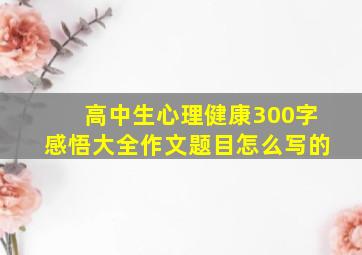 高中生心理健康300字感悟大全作文题目怎么写的